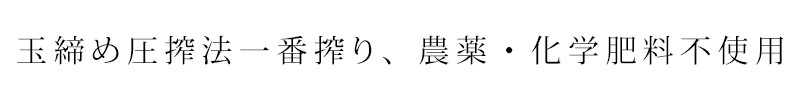 玉締め圧搾法一番搾り、農薬・化学肥料不使用